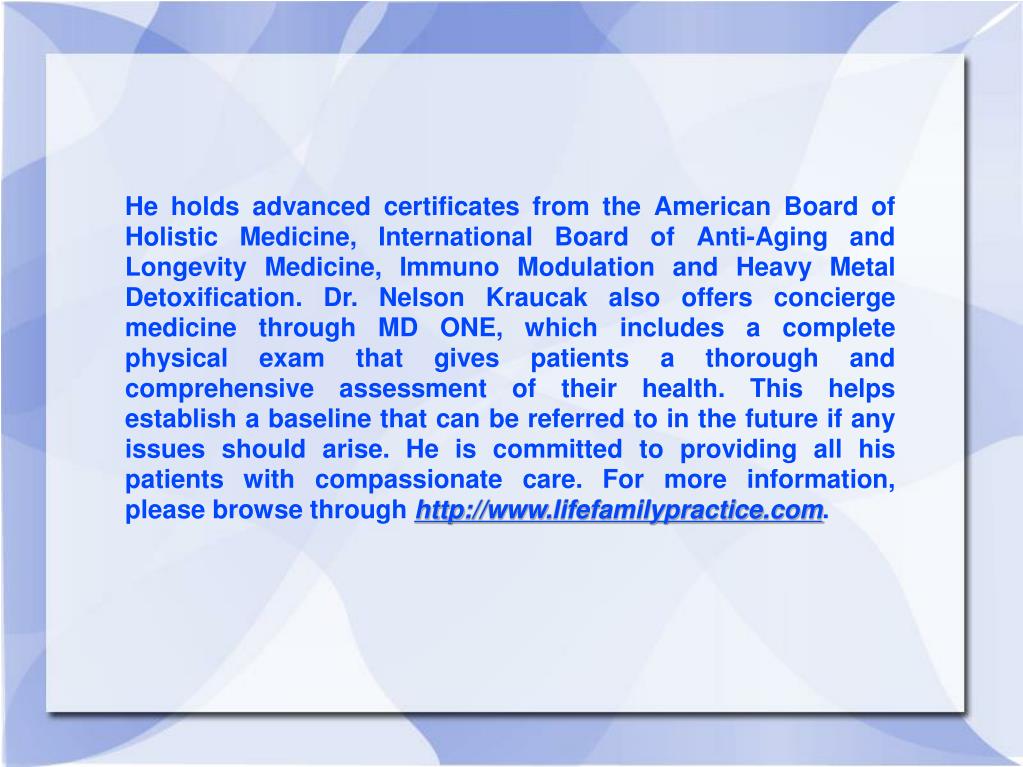 He holds advanced certificates from the American Board of Holistic Medicine, International Board of Anti-Aging and Longevity Medicine, Immuno Modulation and Heavy Metal Detoxification. Dr. Nelson Kraucak also offers concierge medicine through MD ONE, which includes a complete physical exam that gives patients a thorough and comprehensive assessment of their health. This helps establish a baseline that can be referred to in the future if any issues should arise. He is committed to providing all his patients with compassionate care. For more information, please browse through http://www.lifefamilypractice.com.